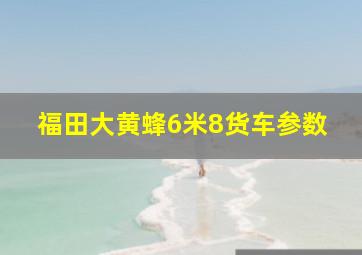 福田大黄蜂6米8货车参数